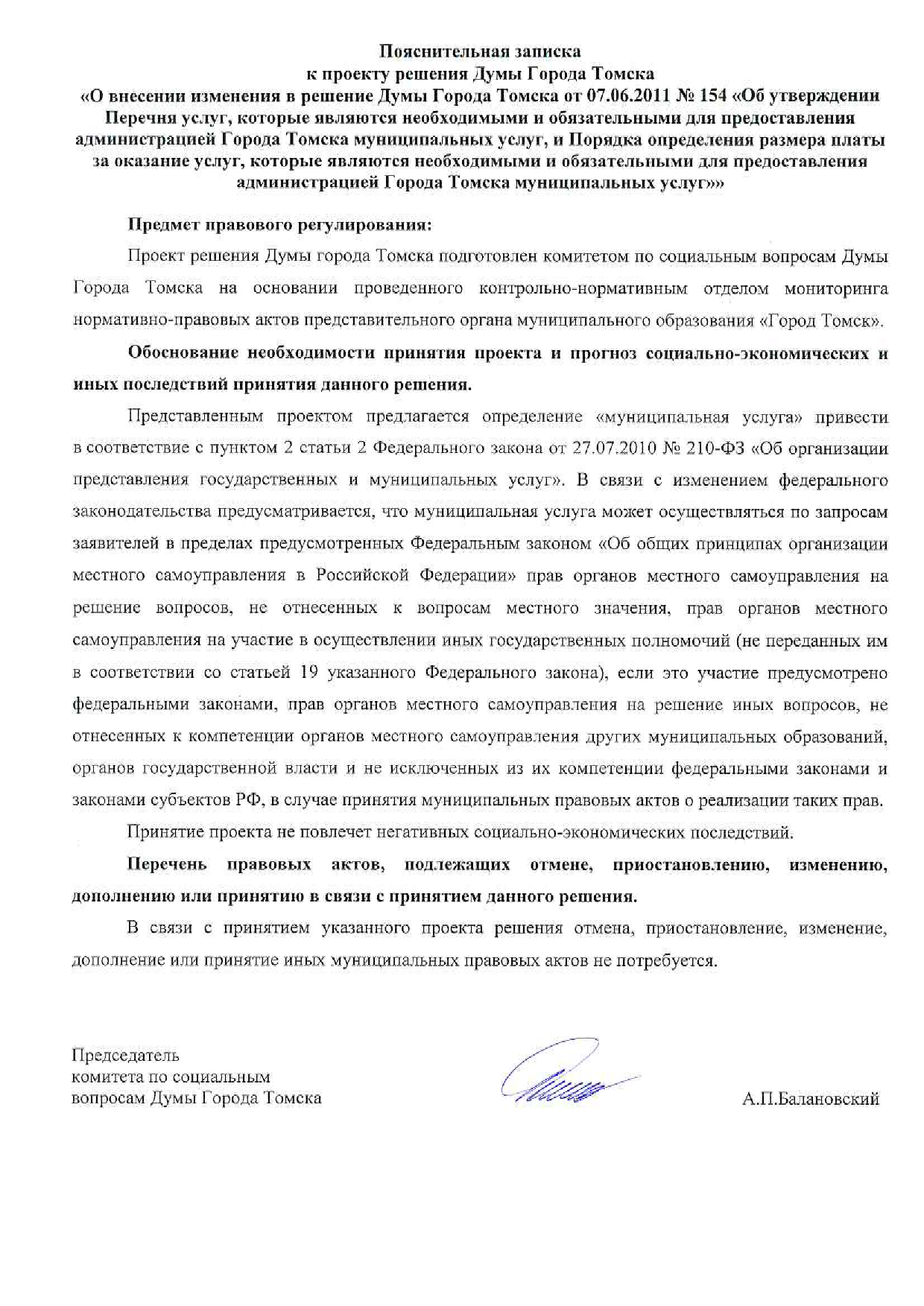 Пояснительная записка
к проекту решения Думы Города Томска
«О внесении изменения в решение Думы Города Томска от 07.06.2011 № 154 «Об утверждении Перечня услуг, которые являются необходимыми и обязательными для предоставления администрацией Города Томска муниципальных услуг, и Порядка определения размера платы за оказание услуг, которые являются необходимыми и обязательными для предоставления администрацией Города Томска муниципальных услуг»»

Предмет правового регулирования:

Проект решения Думы города Томска подготовлен комитетом по социальным вопросам Думы Города Томска на основании проведенного контрольно-нормативным отделом мониторинга нормативно-правовых актов представительного органа муниципального образования «Город Томск».

Обоснование необходимости принятия проекта и прогноз социально-экономических и иных последствий принятия данного решения.

Представленным проектом предлагается определение «муниципальная услуга» привести в соответствие с пунктом 2 статьи 2 Федерального закона от 27.07.2010 № 210-ФЗ «Об организации представления государственных и муниципальных услуг». В связи с изменением федерального законодательства предусматривается, что муниципальная услуга может осуществляться по запросам заявителей в пределах предусмотренных Федеральным законом «Об общих принципах организации местного самоуправления в Российской Федерации» прав органов местного самоуправления на решение вопросов, не отнесенных к вопросам местного значения, прав органов местного самоуправления на участие в осуществлении иных государственных полномочий (не переданных им в соответствии со статьей 19 указанного Федерального закона), если это участие предусмотрено федеральными законами, прав органов местного самоуправления на решение иных вопросов, не отнесенных к компетенции органов местного самоуправления других муниципальных образований, органов государственной власти и не исключенных из их компетенции федеральными законами и законами субъектов РФ, в случае принятия муниципальных правовых актов о реализации таких прав.

Принятие проекта не повлечет негативных социально-экономических последствий.

Перечень правовых актов, подлежащих отмене, приостановлению, изменению, дополнению или принятию в связи с принятием данного решения.

В связи с принятием указанного проекта решения отмена, приостановление, изменение, дополнение или принятие иных муниципальных правовых актов не потребуется.

Председатель
комитета по социальным
вопросам Думы Города Томска

А.П.Балановский